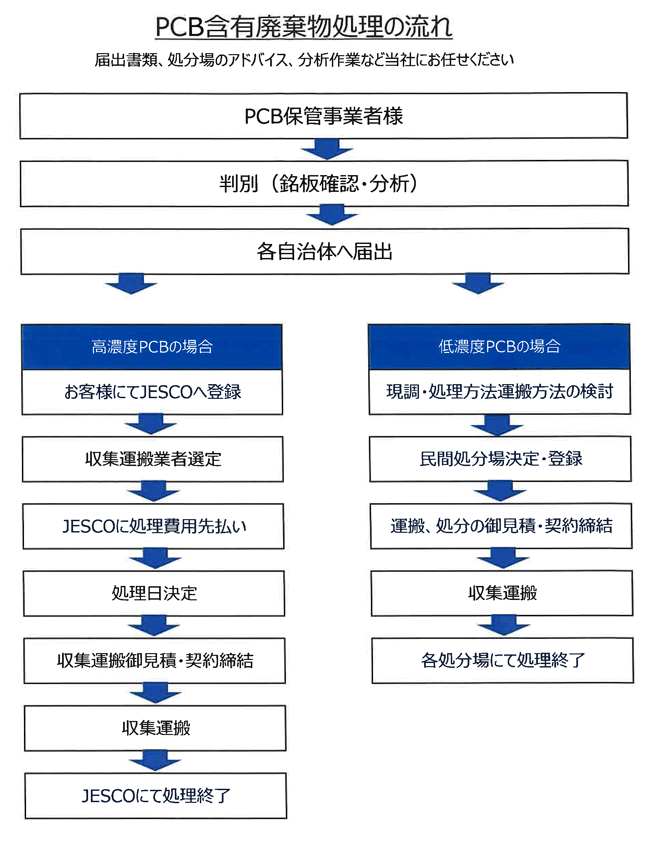 PCB含有廃棄物処理の流れ

届出書類、処分場のアドバイス、分析作業など当社にお任せください

PCB保管事業者様

判別（銘板確認・分析）

各自治体へ届出

高濃度PCBの場合

お客様にてJESCOへ登録

収集運搬業者選定

JESCOに処理費用先払い

処理日決定

収集運搬御見積・契約締結

収集運搬

JESCOにて処理終了

低濃度PCBの場合

現調・処理方法運搬方法の検討

民間処分場決定・登録

運搬、処分の御見積・契約締結

収集運搬

各処分場にて処理終了